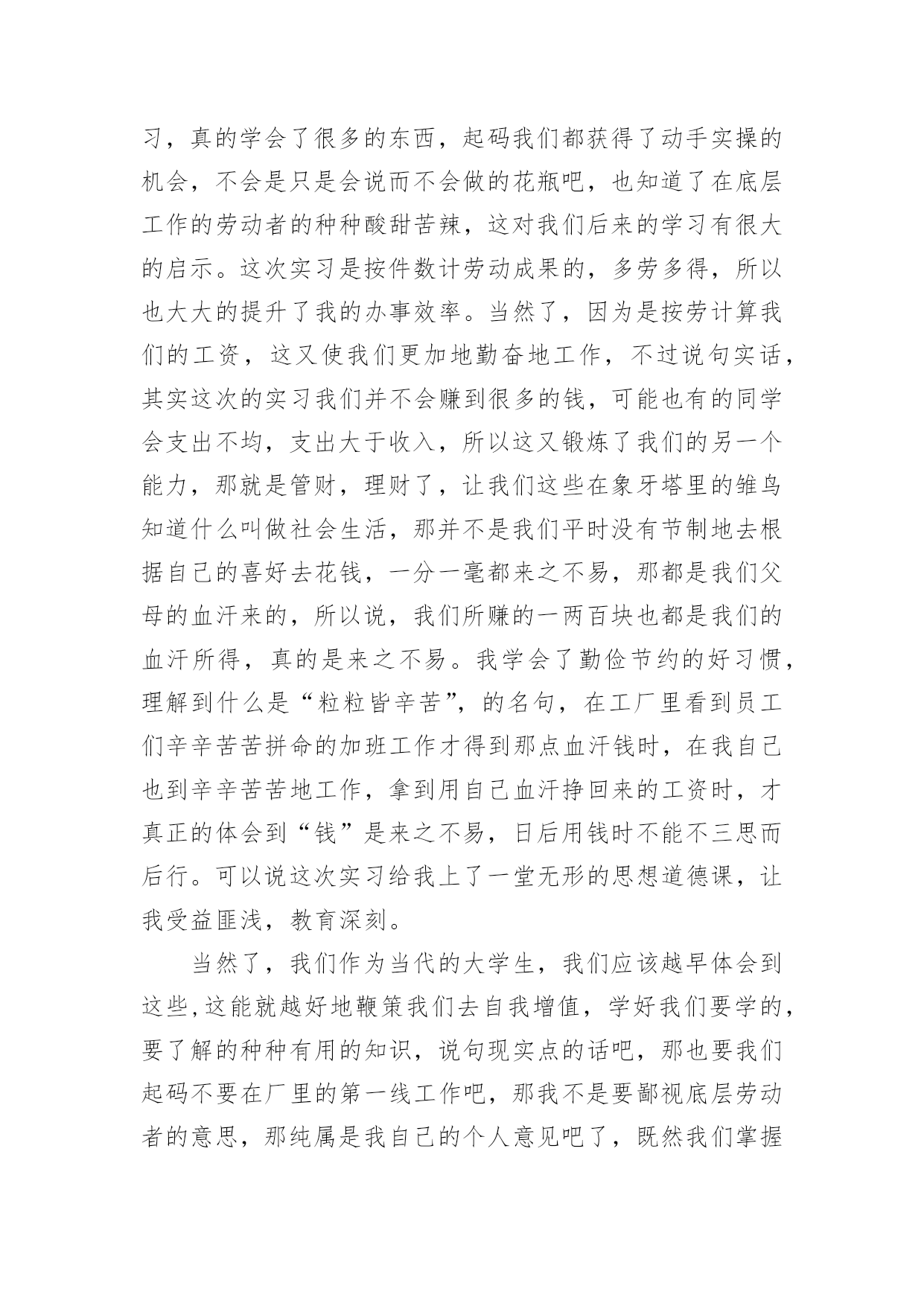 习，真的学会了很多的东西，起码我们都获得了动手实操的机会，不会是只是会说而不会做的花瓶吧，也知道了在底层工作的劳动者的种种酸甜苦辣，这对我们后来的学习有很大的启示。这次实习是按件数计劳动成果的，多劳多得，所以也大大的提升了我的办事效率。当然了，因为是按劳计算我们的工资，这又使我们更加地勤奋地工作，不过说句实话，其实这次的实习我们并不会赚到很多的钱，可能也有的同学会支出不均，支出大于收入，所以这又锻炼了我们的另一个能力，那就是管财，理财了，让我们这些在象牙塔里的雏鸟知道什么叫做社会生活，那并不是我们平时没有节制地去根据自己的喜好去花钱，一分一毫都来之不易，那都是我们父母的血汗来的，所以说，我们所赚的一两百块也都是我们的血汗所得，真的是来之不易。我学会了勤俭节约的好习惯，理解到什么是“粒粒皆辛苦”，的名句，在工厂里看到员工们辛辛苦苦拼命的加班工作才得到那点血汗钱时，在我自己也到辛辛苦苦地工作，拿到用自己血汗挣回来的工资时，才真正的体会到“钱”是来之不易，日后用钱时不能不三思而后行。可以说这次实习给我上了一堂无形的思想道德课，让我受益匪浅，教育深刻。

当然了，我们作为当代的大学生，我们应该越早体会到这些，这能就越好地鞭策我们去自我增值，学好我们要学的，要了解的种种有用的知识，说句现实点的话吧，那也要我们起码不要在厂里的第一线工作吧，那我不是要鄙视底层劳动者的意思，那纯属是我自己的个人意见吧了，既然我们掌握